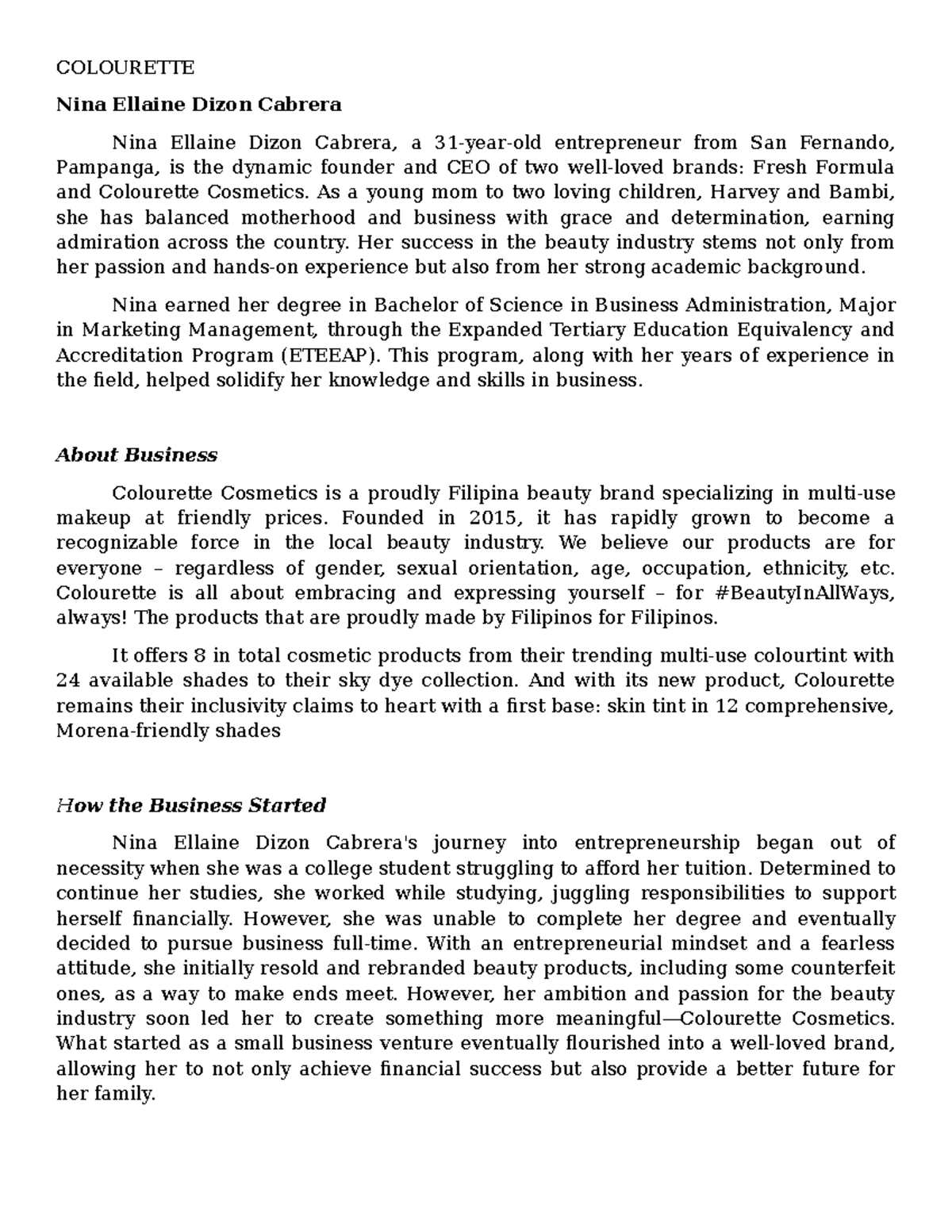 COLOURETTE

Nina Ellaine Dizon Cabrera

Nina Ellaine Dizon Cabrera, a 31-year-old entrepreneur from San Fernando, Pampanga, is the dynamic founder and CEO of two well-loved brands: Fresh Formula and Colourette Cosmetics. As a young mom to two loving children, Harvey and Bambi, she has balanced motherhood and business with grace and determination, earning admiration across the country. Her success in the beauty industry stems not only from her passion and hands-on experience but also from her strong academic background.

Nina earned her degree in Bachelor of Science in Business Administration, Major in Marketing Management, through the Expanded Tertiary Education Equivalency and Accreditation Program (ETEEAP). This program, along with her years of experience in the field, helped solidify her knowledge and skills in business.

About Business

Colourette Cosmetics is a proudly Filipina beauty brand specializing in multi-use makeup at friendly prices. Founded in 2015, it has rapidly grown to become a recognizable force in the local beauty industry. We believe our products are for everyone – regardless of gender, sexual orientation, age, occupation, ethnicity, etc. Colourette is all about embracing and expressing yourself – for #BeautyInAllWays, always! The products that are proudly made by Filipinos for Filipinos.

It offers 8 in total cosmetic products from their trending multi-use colourtint with 24 available shades to their sky dye collection. And with its new product, Colourette remains their inclusivity claims to heart with a first base: skin tint in 12 comprehensive, Morena-friendly shades

How the Business Started

Nina Ellaine Dizon Cabrera's journey into entrepreneurship began out of necessity when she was a college student struggling to afford her tuition. Determined to continue her studies, she worked while studying, juggling responsibilities to support herself financially. However, she was unable to complete her degree and eventually decided to pursue business full-time. With an entrepreneurial mindset and a fearless attitude, she initially resold and rebranded beauty products, including some counterfeit ones, as a way to make ends meet. However, her ambition and passion for the beauty industry soon led her to create something more meaningful—Colourette Cosmetics. What started as a small business venture eventually flourished into a well-loved brand, allowing her to not only achieve financial success but also provide a better future for her family.